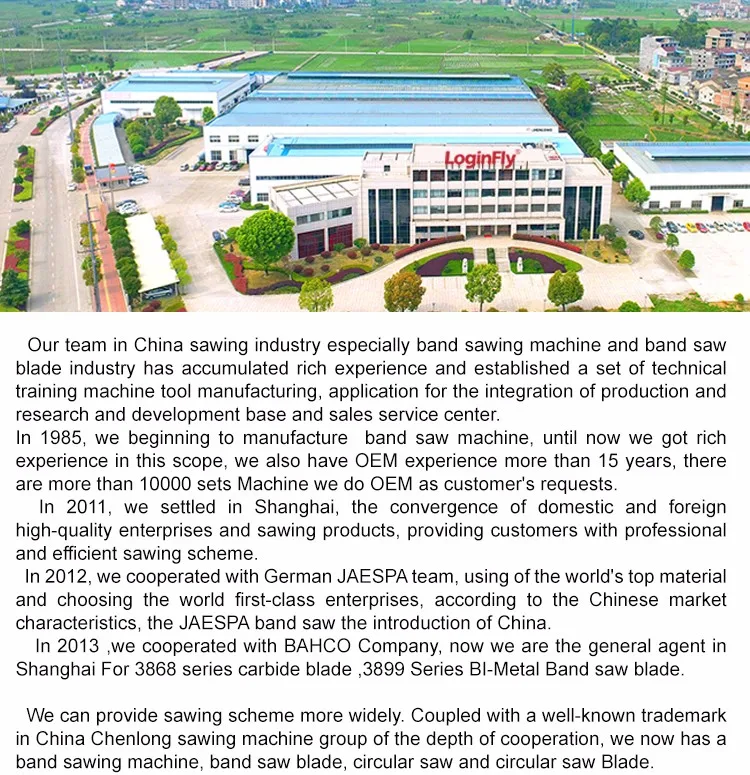 LoginFly

Our team in China sawing industry especially band sawing machine and band saw blade industry has accumulated rich experience and established a set of technical training machine tool manufacturing, application for the integration of production and research and development base and sales service center.
In 1985, we beginning to manufacture band saw machine, until now we got rich experience in this scope, we also have OEM experience more than 15 years, there are more than 10000 sets Machine we do OEM as customer's requests.
In 2011, we settled in Shanghai, the convergence of domestic and foreign high-quality enterprises and sawing products, providing customers with professional and efficient sawing scheme.
In 2012, we cooperated with German JAESPA team, using of the world's top material and choosing the world first-class enterprises, according to the Chinese market characteristics, the JAESPA band saw the introduction of China.
In 2013 ,we cooperated with BAHCO Company, now we are the general agent in Shanghai For 3868 series carbide blade ,3899 Series BI-Metal Band saw blade.

We can provide sawing scheme more widely. Coupled with a well-known trademark in China Chenlong sawing machine group of the depth of cooperation, we now has a band sawing machine, band saw blade, circular saw and circular saw Blade.